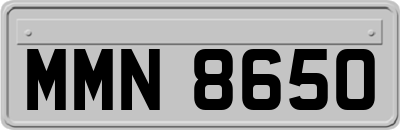 MMN 8650